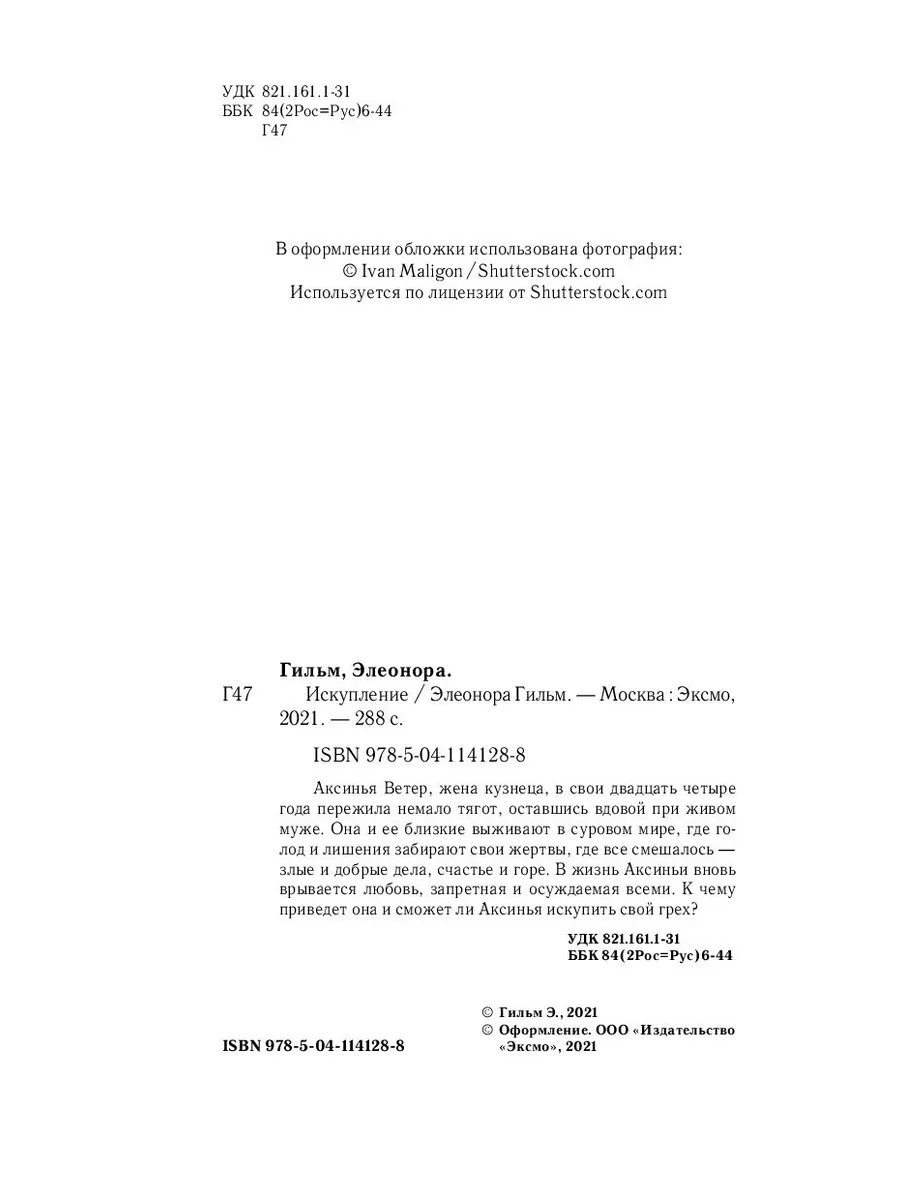 УДК 821.161.1-31
ББК 84(2Рос=Рус)6-44
Г47

В оформлении обложки использована фотография:
© Ivan Maligon / Shutterstock.com
Используется по лицензии от Shutterstock.com

Гильм, Элеонора.

Г47 Искупление / Элеонора Гильм. — Москва : Эксмо, 2021. — 288 с.

ISBN 978-5-04-114128-8

Аксинья Ветер, жена кузнеца, в свои двадцать четыре года пережила немало тягот, оставшись вдовой при живом муже. Она и ее близкие выживают в суровом мире, где голод и лишения забирают свои жертвы, где все смешалось — злые и добрые дела, счастье и горе. В жизнь Аксиньи вновь врывается любовь, запретная и осуждаемая всеми. К чему приведет она и сможет ли Аксинья искупить свой грех?

УДК 821.161.1-31
ББК 84(2Рос=Рус)6-44

© Гильм Э., 2021
© Оформление. ООО «Издательство «Эксмо», 2021

ISBN 978-5-04-114128-8